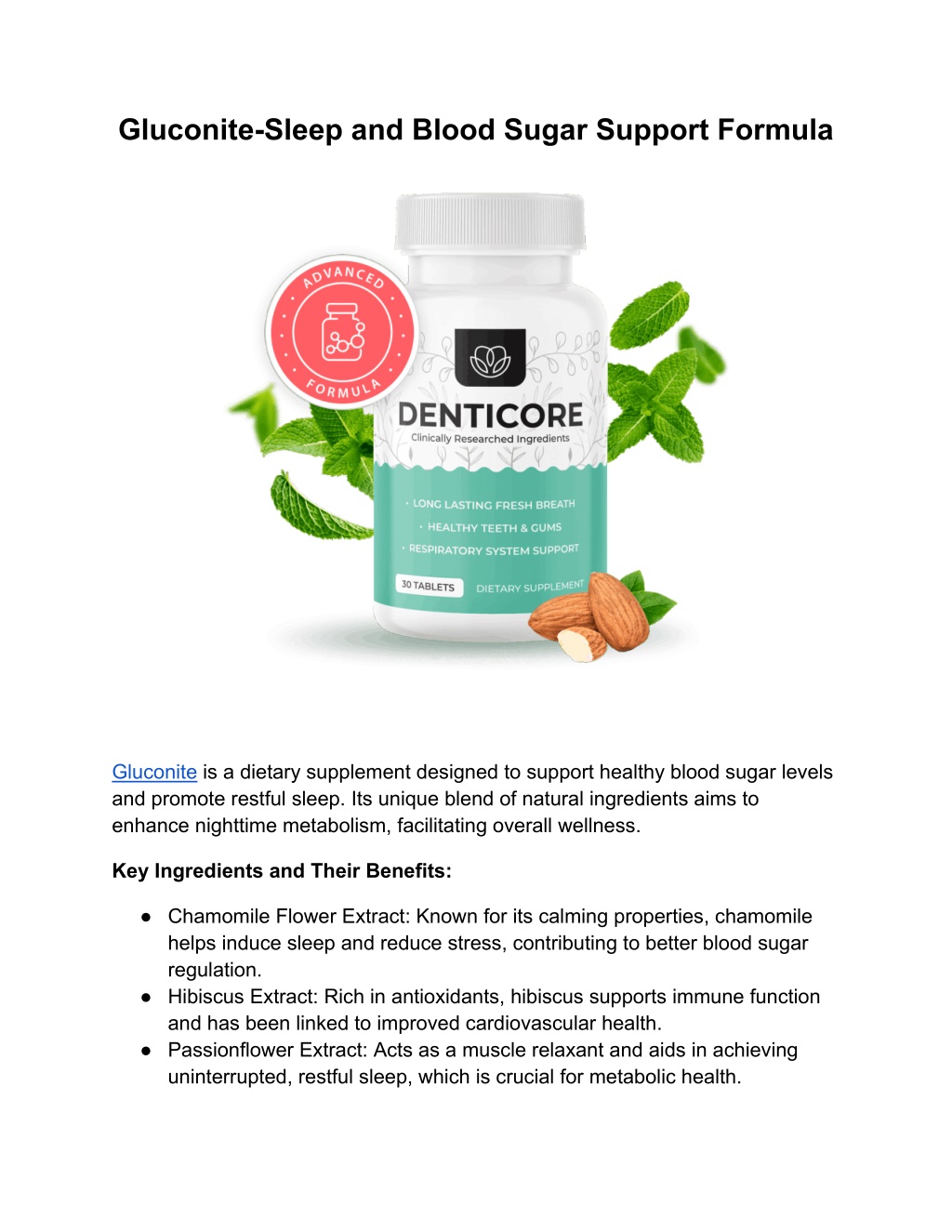 Gluconite-Sleep and Blood Sugar Support Formula

ADVANCED FORMULA

DENTICORE
Clinically Researched Ingredients

• LONG LASTING FRESH BREATH
• HEALTHY TEETH & GUMS
• RESPIRATORY SYSTEM SUPPORT

30 TABLETS
DIETARY SUPPLEMENT

Gluconite is a dietary supplement designed to support healthy blood sugar levels and promote restful sleep. Its unique blend of natural ingredients aims to enhance nighttime metabolism, facilitating overall wellness.

Key Ingredients and Their Benefits:

● Chamomile Flower Extract: Known for its calming properties, chamomile helps induce sleep and reduce stress, contributing to better blood sugar regulation.
● Hibiscus Extract: Rich in antioxidants, hibiscus supports immune function and has been linked to improved cardiovascular health.
● Passionflower Extract: Acts as a muscle relaxant and aids in achieving uninterrupted, restful sleep, which is crucial for metabolic health.